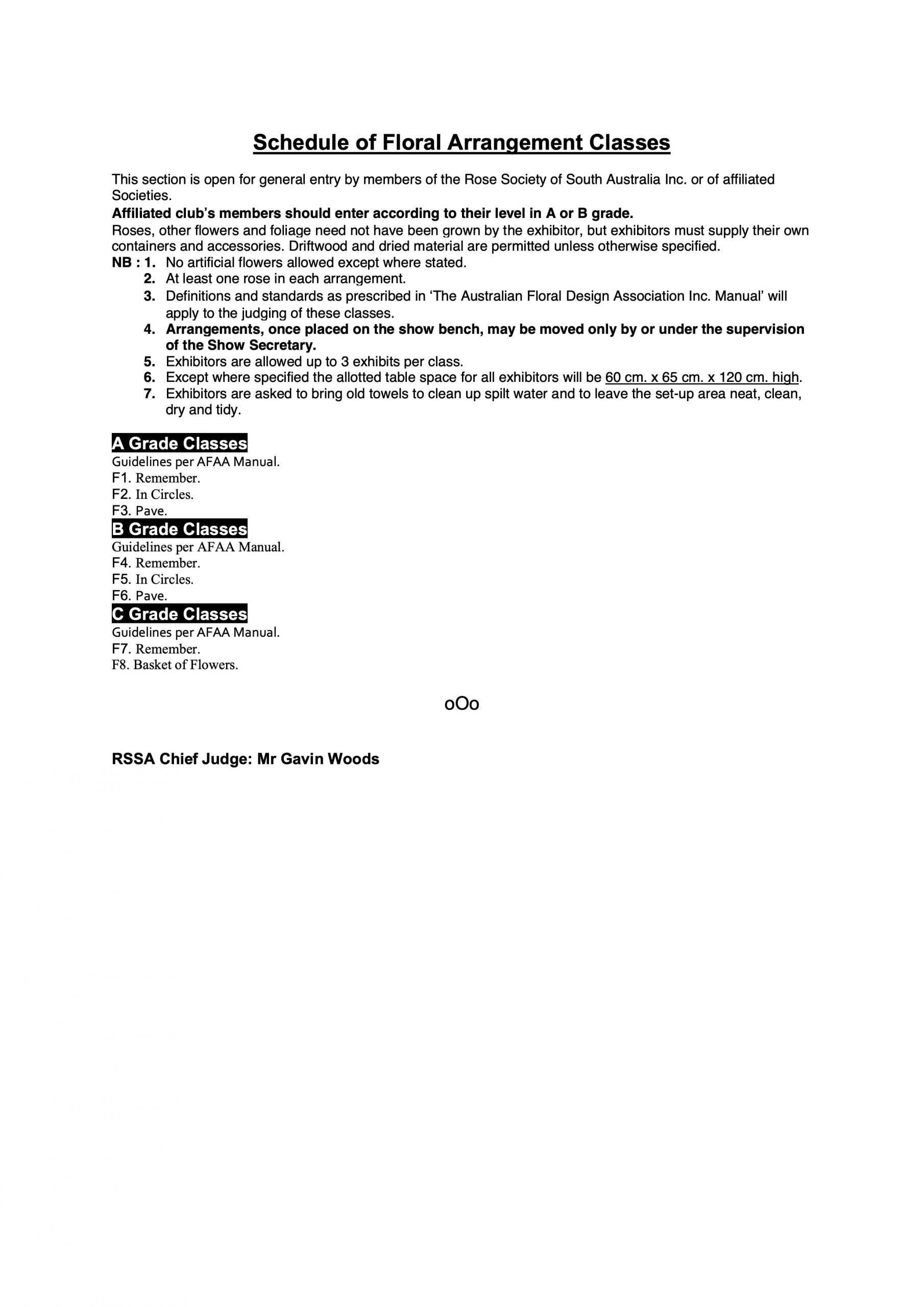 Schedule of Floral Arrangement Classes

This section is open for general entry by members of the Rose Society of South Australia Inc. or of affiliated Societies.
Affiliated club's members should enter according to their level in A or B grade.
Roses, other flowers and foliage need not have been grown by the exhibitor, but exhibitors must supply their own containers and accessories. Driftwood and dried material are permitted unless otherwise specified.
NB : 1. No artificial flowers allowed except where stated.
2. At least one rose in each arrangement.
3. Definitions and standards as prescribed in 'The Australian Floral Design Association Inc. Manual' will apply to the judging of these classes.
4. Arrangements, once placed on the show bench, may be moved only by or under the supervision of the Show Secretary.
5. Exhibitors are allowed up to 3 exhibits per class.
6. Except where specified the allotted table space for all exhibitors will be 60 cm. x 65 cm. x 120 cm. high.
7. Exhibitors are asked to bring old towels to clean up spilt water and to leave the set-up area neat, clean, dry and tidy.

A Grade Classes
Guidelines per AFAA Manual.
F1. Remember.
F2. In Circles.
F3. Pave.
B Grade Classes
Guidelines per AFAA Manual.
F4. Remember.
F5. In Circles.
F6. Pave.
C Grade Classes
Guidelines per AFAA Manual.
F7. Remember.
F8. Basket of Flowers.

oOo

RSSA Chief Judge: Mr Gavin Woods